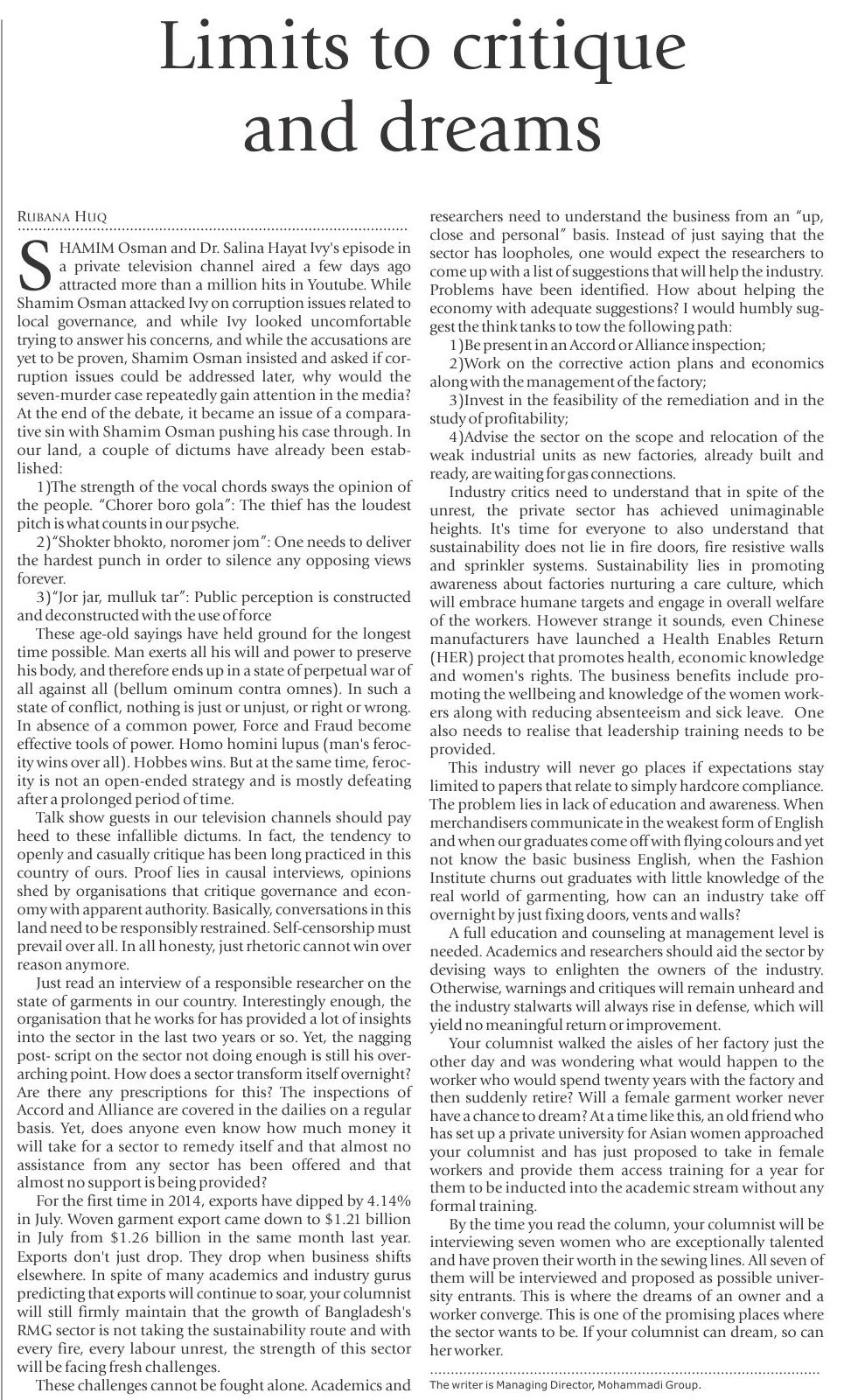 Limits to critique and dreams

RUBANA HUQ

SHAMIM Osman and Dr. Salina Hayat Ivy's episode in a private television channel aired a few days ago attracted more than a million hits in Youtube. While Shamim Osman attacked Ivy on corruption issues related to local governance, and while Ivy looked uncomfortable trying to answer his concerns, and while the accusations are yet to be proven, Shamim Osman insisted and asked if corruption issues could be addressed later, why would the seven-murder case repeatedly gain attention in the media? At the end of the debate, it became an issue of a comparative sin with Shamim Osman pushing his case through. In our land, a couple of dictums have already been established:

1)The strength of the vocal chords sways the opinion of the people. "Chorer boro gola": The thief has the loudest pitch is what counts in our psyche.

2)"Shokter bhokto, noromer jom": One needs to deliver the hardest punch in order to silence any opposing views forever.

3)"Jor jar, mulluk tar": Public perception is constructed and deconstructed with the use of force

These age-old sayings have held ground for the longest time possible. Man exerts all his will and power to preserve his body, and therefore ends up in a state of perpetual war of all against all (bellum ominum contra omnes). In such a state of conflict, nothing is just or unjust, or right or wrong. In absence of a common power, Force and Fraud become effective tools of power. Homo homini lupus (man's ferocity wins over all). Hobbes wins. But at the same time, ferocity is not an open-ended strategy and is mostly defeating after a prolonged period of time.

Talk show guests in our television channels should pay heed to these infallible dictums. In fact, the tendency to openly and casually critique has been long practiced in this country of ours. Proof lies in causal interviews, opinions shed by organisations that critique governance and economy with apparent authority. Basically, conversations in this land need to be responsibly restrained. Self-censorship must prevail over all. In all honesty, just rhetoric cannot win over reason anymore.

Just read an interview of a responsible researcher on the state of garments in our country. Interestingly enough, the organisation that he works for has provided a lot of insights into the sector in the last two years or so. Yet, the nagging post- script on the sector not doing enough is still his overarching point. How does a sector transform itself overnight? Are there any prescriptions for this? The inspections of Accord and Alliance are covered in the dailies on a regular basis. Yet, does anyone even know how much money it will take for a sector to remedy itself and that almost no assistance from any sector has been offered and that almost no support is being provided?

For the first time in 2014, exports have dipped by 4.14% in July. Woven garment export came down to $1.21 billion in July from $1.26 billion in the same month last year. Exports don't just drop. They drop when business shifts elsewhere. In spite of many academics and industry gurus predicting that exports will continue to soar, your columnist will still firmly maintain that the growth of Bangladesh's RMG sector is not taking the sustainability route and with every fire, every labour unrest, the strength of this sector will be facing fresh challenges.

These challenges cannot be fought alone. Academics and researchers need to understand the business from an "up, close and personal" basis. Instead of just saying that the sector has loopholes, one would expect the researchers to come up with a list of suggestions that will help the industry. Problems have been identified. How about helping the economy with adequate suggestions? I would humbly suggest the think tanks to tow the following path:

1)Be present in an Accord or Alliance inspection;

2)Work on the corrective action plans and economics along with the management of the factory;

3)Invest in the feasibility of the remediation and in the study of profitability;

4)Advise the sector on the scope and relocation of the weak industrial units as new factories, already built and ready, are waiting for gas connections.

Industry critics need to understand that in spite of the unrest, the private sector has achieved unimaginable heights. It's time for everyone to also understand that sustainability does not lie in fire doors, fire resistive walls and sprinkler systems. Sustainability lies in promoting awareness about factories nurturing a care culture, which will embrace humane targets and engage in overall welfare of the workers. However strange it sounds, even Chinese manufacturers have launched a Health Enables Return (HER) project that promotes health, economic knowledge and women's rights. The business benefits include promoting the wellbeing and knowledge of the women workers along with reducing absenteeism and sick leave. One also needs to realise that leadership training needs to be provided.

This industry will never go places if expectations stay limited to papers that relate to simply hardcore compliance. The problem lies in lack of education and awareness. When merchandisers communicate in the weakest form of English and when our graduates come off with flying colours and yet not know the basic business English, when the Fashion Institute churns out graduates with little knowledge of the real world of garmenting, how can an industry take off overnight by just fixing doors, vents and walls?

A full education and counseling at management level is needed. Academics and researchers should aid the sector by devising ways to enlighten the owners of the industry. Otherwise, warnings and critiques will remain unheard and the industry stalwarts will always rise in defense, which will yield no meaningful return or improvement.

Your columnist walked the aisles of her factory just the other day and was wondering what would happen to the worker who would spend twenty years with the factory and then suddenly retire? Will a female garment worker never have a chance to dream? At a time like this, an old friend who has set up a private university for Asian women approached your columnist and has just proposed to take in female workers and provide them access training for a year for them to be inducted into the academic stream without any formal training.

By the time you read the column, your columnist will be interviewing seven women who are exceptionally talented and have proven their worth in the sewing lines. All seven of them will be interviewed and proposed as possible university entrants. This is where the dreams of an owner and a worker converge. This is one of the promising places where the sector wants to be. If your columnist can dream, so can her worker.

The writer is Managing Director, Mohammadi Group.